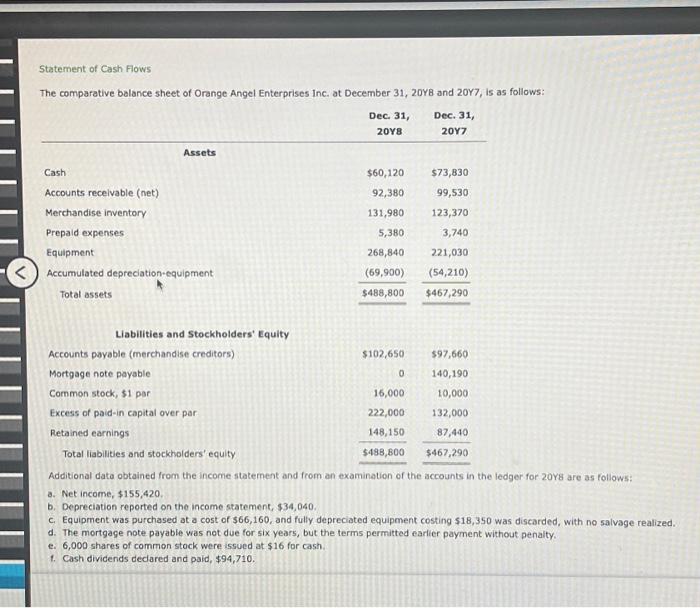 Statement of Cash Flows

The comparative balance sheet of Orange Angel Enterprises Inc. at December 31, 20Y8 and 20Y7, is as follows:

| | Dec. 31, 20Y8 | Dec. 31, 20Y7 |
|---|---|---|
| **Assets** | | |
| Cash | $60,120 | $73,830 |
| Accounts receivable (net) | 92,380 | 99,530 |
| Merchandise inventory | 131,980 | 123,370 |
| Prepaid expenses | 5,380 | 3,740 |
| Equipment | 268,840 | 221,030 |
| Accumulated depreciation-equipment | (69,900) | (54,210) |
| Total assets | $488,800 | $467,290 |
| **Liabilities and Stockholders' Equity** | | |
| Accounts payable (merchandise creditors) | $102,650 | $97,660 |
| Mortgage note payable | 0 | 140,190 |
| Common stock, $1 par | 16,000 | 10,000 |
| Excess of paid-in capital over par | 222,000 | 132,000 |
| Retained earnings | 148,150 | 87,440 |
| Total liabilities and stockholders' equity | $488,800 | $467,290 |

Additional data obtained from the income statement and from an examination of the accounts in the ledger for 20Y8 are as follows:
a. Net income, $155,420.
b. Depreciation reported on the income statement, $34,040.
c. Equipment was purchased at a cost of $66,160, and fully depreciated equipment costing $18,350 was discarded, with no salvage realized.
d. The mortgage note payable was not due for six years, but the terms permitted earlier payment without penalty.
e. 6,000 shares of common stock were issued at $16 for cash.
f. Cash dividends declared and paid, $94,710.